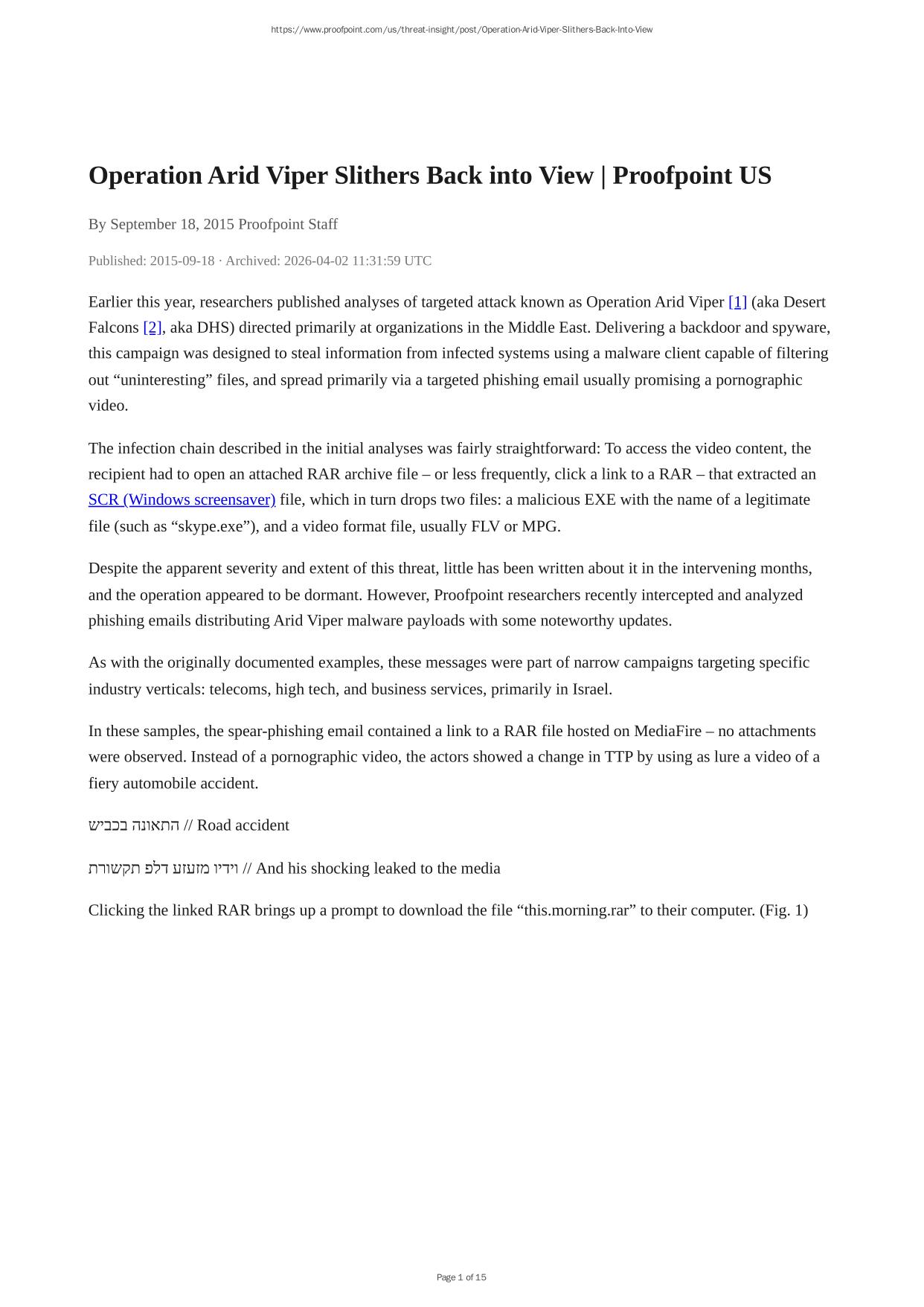 https://www.proofpoint.com/us/threat-insight/post/Operation-Arid-Viper-Slithers-Back-Into-View

Operation Arid Viper Slithers Back into View | Proofpoint US

By September 18, 2015 Proofpoint Staff

Published: 2015-09-18 · Archived: 2026-04-02 11:31:59 UTC

Earlier this year, researchers published analyses of targeted attack known as Operation Arid Viper [1] (aka Desert Falcons [2], aka DHS) directed primarily at organizations in the Middle East. Delivering a backdoor and spyware, this campaign was designed to steal information from infected systems using a malware client capable of filtering out “uninteresting” files, and spread primarily via a targeted phishing email usually promising a pornographic video.

The infection chain described in the initial analyses was fairly straightforward: To access the video content, the recipient had to open an attached RAR archive file – or less frequently, click a link to a RAR – that extracted an SCR (Windows screensaver) file, which in turn drops two files: a malicious EXE with the name of a legitimate file (such as “skype.exe”), and a video format file, usually FLV or MPG.

Despite the apparent severity and extent of this threat, little has been written about it in the intervening months, and the operation appeared to be dormant. However, Proofpoint researchers recently intercepted and analyzed phishing emails distributing Arid Viper malware payloads with some noteworthy updates.

As with the originally documented examples, these messages were part of narrow campaigns targeting specific industry verticals: telecoms, high tech, and business services, primarily in Israel.

In these samples, the spear-phishing email contained a link to a RAR file hosted on MediaFire – no attachments were observed. Instead of a pornographic video, the actors showed a change in TTP by using as lure a video of a fiery automobile accident.

התאונה בכביש // Road accident

וידיו מזעזע דלפ תקשורת // And his shocking leaked to the media

Clicking the linked RAR brings up a prompt to download the file “this.morning.rar” to their computer. (Fig. 1)

Page 1 of 15